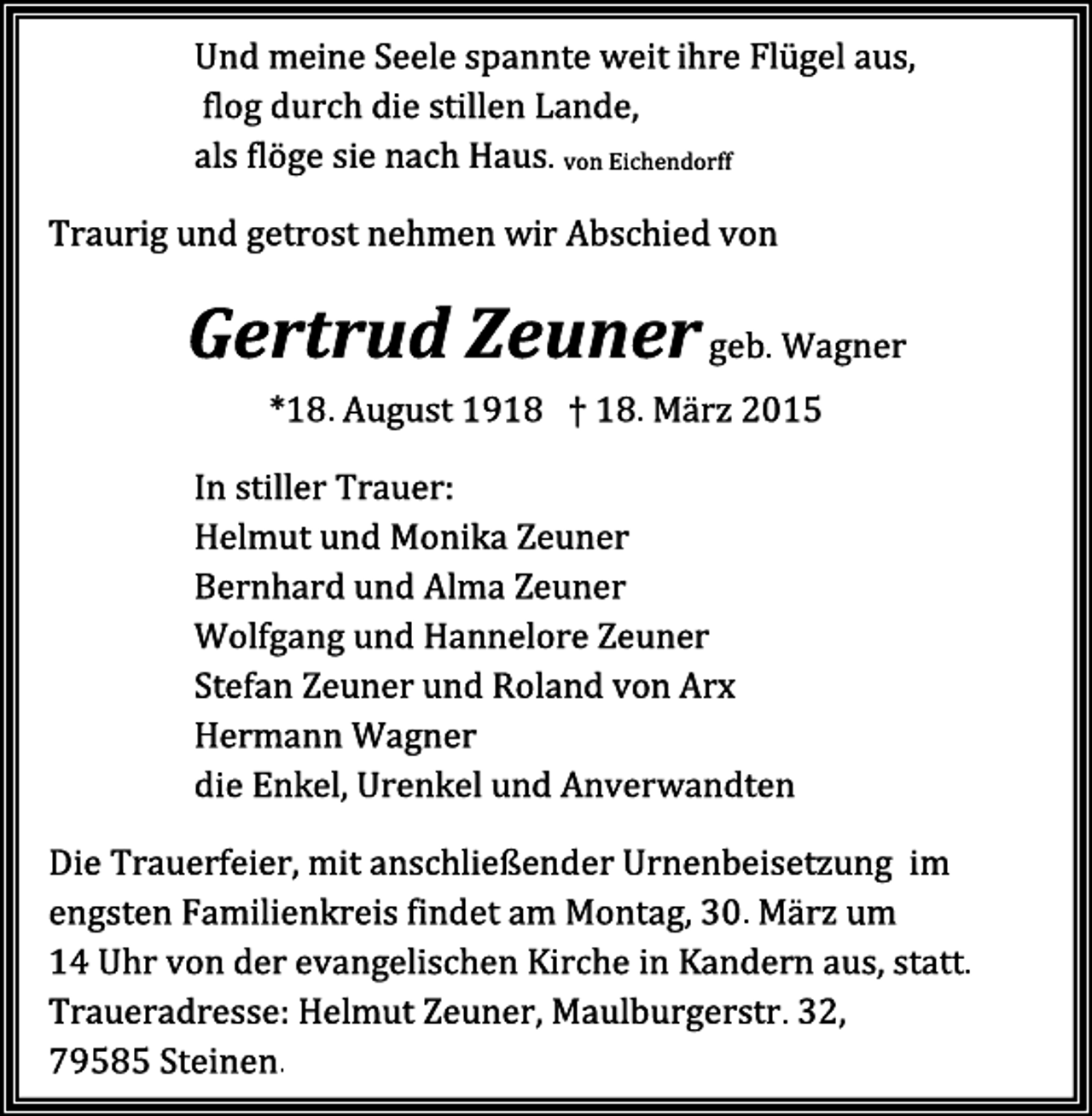 Und meine Seele spannte weit ihre Flügel aus,
flog durch die stillen Lande,
als flöge sie nach Haus. von Eichendorff

Traurig und getrost nehmen wir Abschied von

Gertrud Zeuner geb. Wagner

*18. August 1918 † 18. März 2015

In stiller Trauer:
Helmut und Monika Zeuner
Bernhard und Alma Zeuner
Wolfgang und Hannelore Zeuner
Stefan Zeuner und Roland von Arx
Hermann Wagner
die Enkel, Urenkel und Anverwandten

Die Trauerfeier, mit anschließender Urnenbeisetzung im engsten Familienkreis findet am Montag, 30. März um 14 Uhr von der evangelischen Kirche in Kandern aus, statt.
Traueradresse: Helmut Zeuner, Maulburgerstr. 32,
79585 Steinen.